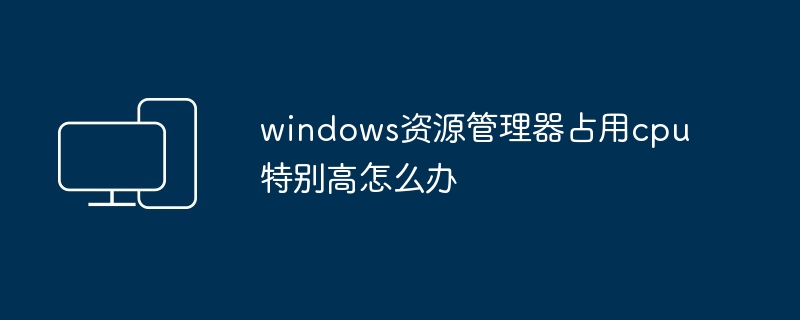 windows资源管理器占用cpu特别高怎么办